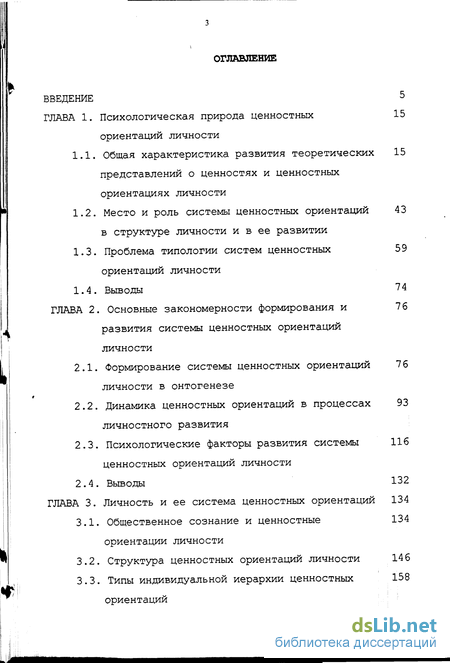 3

ОГЛАВЛЕНИЕ

ВВЕДЕНИЕ 5

ГЛАВА 1. Психологическая природа ценностных ориентаций личности 15

1.1. Общая характеристика развития теоретических представлений о ценностях и ценностных ориентациях личности 15

1.2. Место и роль системы ценностных ориентаций в структуре личности и в ее развитии 43

1.3. Проблема типологии систем ценностных ориентаций личности 59

1.4. Выводы 74

ГЛАВА 2. Основные закономерности формирования и развития системы ценностных ориентаций личности 76

2.1. Формирование системы ценностных ориентаций личности в онтогенезе 76

2.2. Динамика ценностных ориентаций в процессах личностного развития 93

2.3. Психологические факторы развития системы ценностных ориентаций личности 116

2.4. Выводы 132

ГЛАВА 3. Личность и ее система ценностных ориентаций 134

3.1. Общественное сознание и ценностные ориентации личности 134

3.2. Структура ценностных ориентаций личности 146

3.3. Типы индивидуальной иерархии ценностных ориентаций 158

dsLib.net
библиотека диссертаций